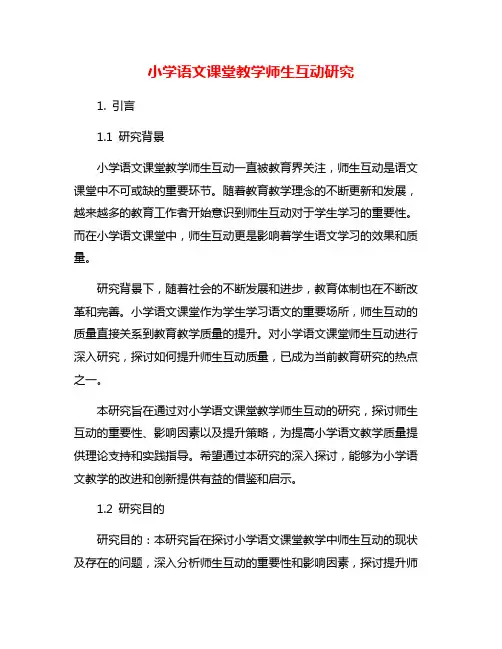 小学语文课堂教学师生互动研究

1. 引言

1.1 研究背景

小学语文课堂教学师生互动一直被教育界关注，师生互动是语文课堂中不可或缺的重要环节。随着教育教学理念的不断更新和发展，越来越多的教育工作者开始意识到师生互动对于学生学习的重要性。而在小学语文课堂中，师生互动更是影响着学生语文学习的效果和质量。

研究背景下，随着社会的不断发展和进步，教育体制也在不断改革和完善。小学语文课堂作为学生学习语文的重要场所，师生互动的质量直接关系到教育教学质量的提升。对小学语文课堂师生互动进行深入研究，探讨如何提升师生互动质量，已成为当前教育研究的热点之一。

本研究旨在通过对小学语文课堂教学师生互动的研究，探讨师生互动的重要性、影响因素以及提升策略，为提高小学语文教学质量提供理论支持和实践指导。希望通过本研究的深入探讨，能够为小学语文教学的改进和创新提供有益的借鉴和启示。

1.2 研究目的

研究目的：本研究旨在探讨小学语文课堂教学中师生互动的现状及存在的问题，深入分析师生互动的重要性和影响因素，探讨提升师